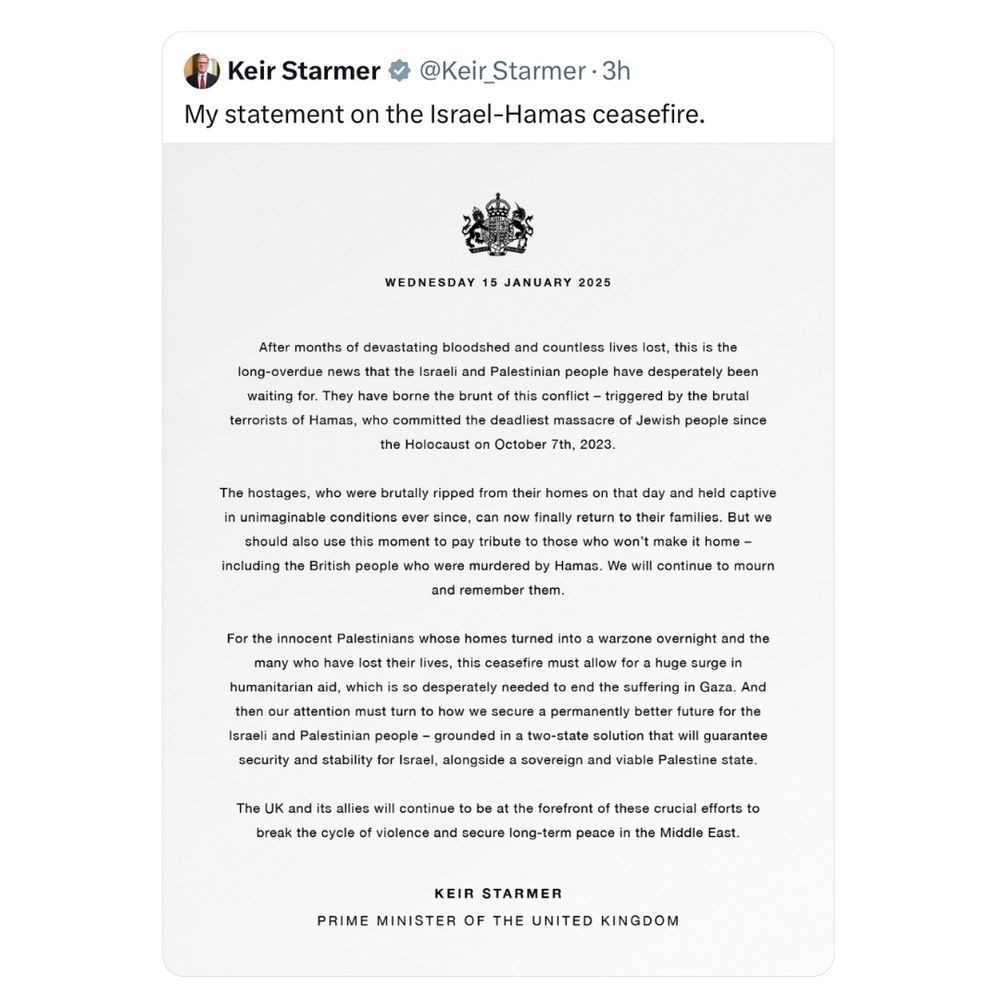 Keir Starmer @Keir_Starmer · 3h

My statement on the Israel-Hamas ceasefire.

WEDNESDAY 15 JANUARY 2025

After months of devastating bloodshed and countless lives lost, this is the long-overdue news that the Israeli and Palestinian people have desperately been waiting for. They have borne the brunt of this conflict – triggered by the brutal terrorists of Hamas, who committed the deadliest massacre of Jewish people since the Holocaust on October 7th, 2023.

The hostages, who were brutally ripped from their homes on that day and held captive in unimaginable conditions ever since, can now finally return to their families. But we should also use this moment to pay tribute to those who won't make it home – including the British people who were murdered by Hamas. We will continue to mourn and remember them.

For the innocent Palestinians whose homes turned into a warzone overnight and the many who have lost their lives, this ceasefire must allow for a huge surge in humanitarian aid, which is so desperately needed to end the suffering in Gaza. And then our attention must turn to how we secure a permanently better future for the Israeli and Palestinian people – grounded in a two-state solution that will guarantee security and stability for Israel, alongside a sovereign and viable Palestine state.

The UK and its allies will continue to be at the forefront of these crucial efforts to break the cycle of violence and secure long-term peace in the Middle East.

KEIR STARMER

PRIME MINISTER OF THE UNITED KINGDOM